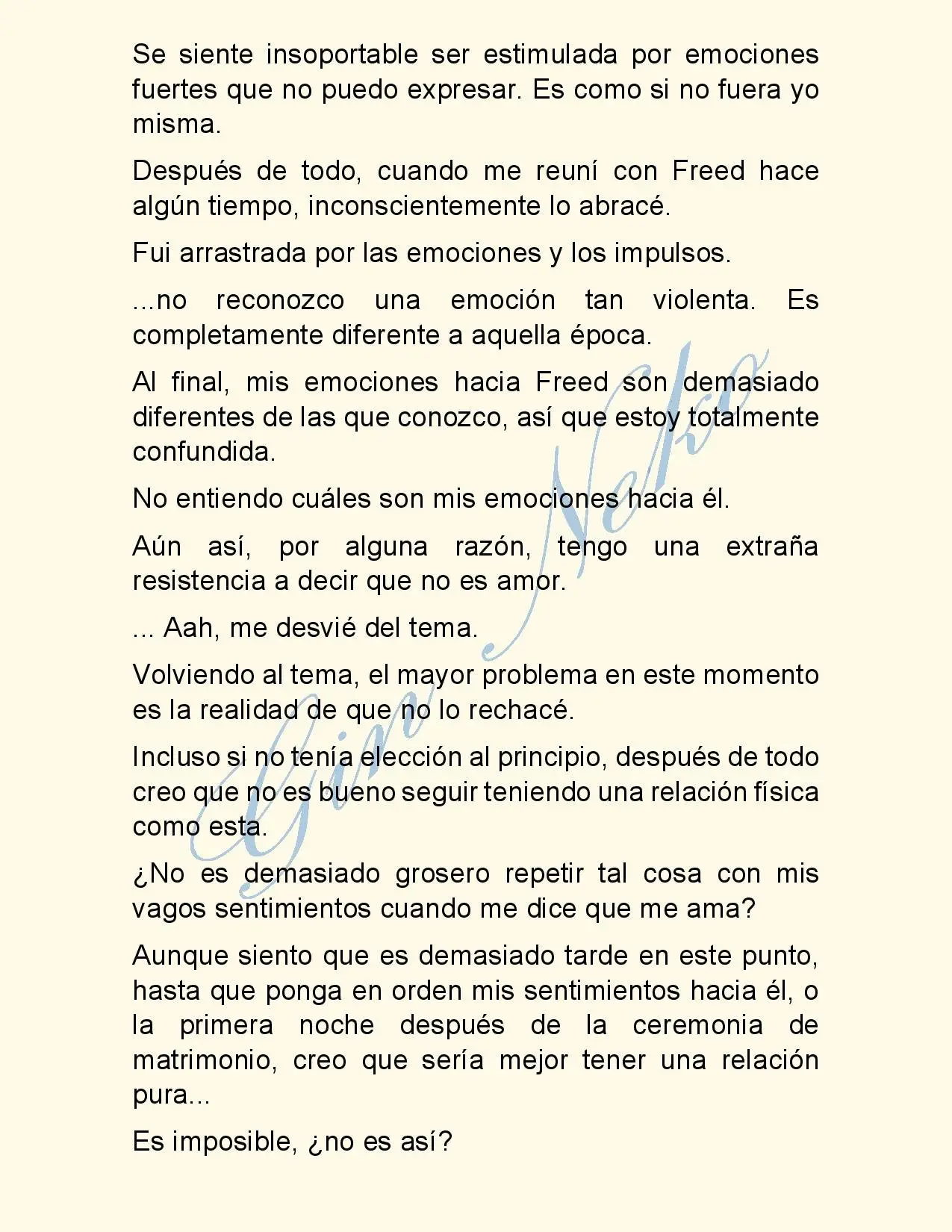 Se siente insoportable ser estimulada por emociones fuertes que no puedo expresar. Es como si no fuera yo misma.

Después de todo, cuando me reuní con Freed hace algún tiempo, inconscientemente lo abracé.

Fui arrastrada por las emociones y los impulsos.

...no reconozco una emoción tan violenta. Es completamente diferente a aquella época.

Al final, mis emociones hacia Freed son demasiado diferentes de las que conozco, así que estoy totalmente confundida.

No entiendo cuáles son mis emociones hacia él.

Aún así, por alguna razón, tengo una extraña resistencia a decir que no es amor.

... Aah, me desvié del tema.

Volviendo al tema, el mayor problema en este momento es la realidad de que no lo rechacé.

Incluso si no tenía elección al principio, después de todo creo que no es bueno seguir teniendo una relación física como esta.

¿No es demasiado grosero repetir tal cosa con mis vagos sentimientos cuando me dice que me ama?

Aunque siento que es demasiado tarde en este punto, hasta que ponga en orden mis sentimientos hacia él, o la primera noche después de la ceremonia de matrimonio, creo que sería mejor tener una relación pura...

Es imposible, ¿no es así?

Gin Neko